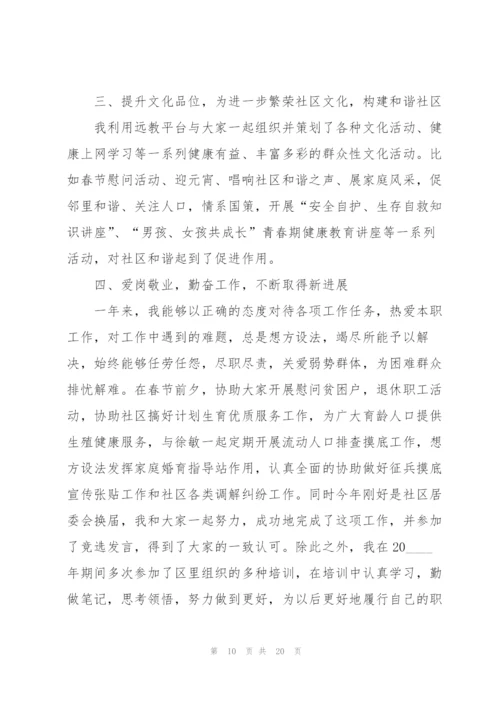 三、提升文化品位，为进一步繁荣社区文化，构建和谐社区

我利用远教平台与大家一起组织并策划了各种文化活动、健康上网学习等一系列健康有益、丰富多彩的群众性文化活动。比如春节慰问活动、迎元宵、唱响社区和谐之声、展家庭风采，促邻里和谐、关注人口，情系国策，开展“安全自护、生存自救知识讲座”、“男孩、女孩共成长”青春期健康教育讲座等一系列活动，对社区和谐起到了促进作用。

四、爱岗敬业，勤奋工作，不断取得新进展

一年来，我能够以正确的态度对待各项工作任务，热爱本职工作，对工作中遇到的难题，总是想方设法，竭尽所能予以解决，始终能够任劳任怨，尽职尽责，关爱弱势群体，为困难群众排忧解难。在春节前夕，协助大家开展慰问贫困户，退休职工活动，协助社区搞好计划生育优质服务工作，为广大育龄人口提供生殖健康服务，与徐敏一起定期开展流动人口排查摸底工作，想方设法发挥家庭婚育指导站作用，认真全面的协助做好征兵摸底宣传张贴工作和社区各类调解纠纷工作。同时今年刚好是社区居委会换届，我和大家一起努力，成功地完成了这项工作，并参加了竞选发言，得到了大家的一致认可。除此之外，我在20____年期间多次参加了区里组织的多种培训，在培训中认真学习，勤做笔记，思考领悟，努力做到更好，为以后更好地履行自己的职

第 10 页 共 20 页